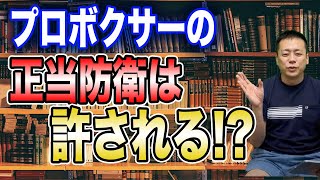 プロボクサーの
正当防衛は
許される!?